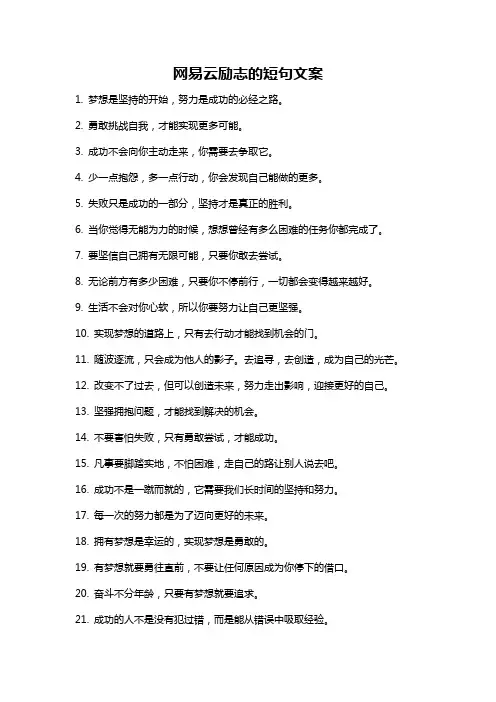 网易云励志的短句文案

1. 梦想是坚持的开始，努力是成功的必经之路。

2. 勇敢挑战自我，才能实现更多可能。

3. 成功不会向你主动走来，你需要去争取它。

4. 少一点抱怨，多一点行动，你会发现自己能做的更多。

5. 失败只是成功的一部分，坚持才是真正的胜利。

6. 当你觉得无能为力的时候，想想曾经有多么困难的任务你都完成了。

7. 要坚信自己拥有无限可能，只要你敢去尝试。

8. 无论前方有多少困难，只要你不停前行，一切都会变得越来越好。

9. 生活不会对你心软，所以你要努力让自己更坚强。

10. 实现梦想的道路上，只有去行动才能找到机会的门。

11. 随波逐流，只会成为他人的影子。去追寻，去创造，成为自己的光芒。

12. 改变不了过去，但可以创造未来，努力走出影响，迎接更好的自己。

13. 坚强拥抱问题，才能找到解决的机会。

14. 不要害怕失败，只有勇敢尝试，才能成功。

15. 凡事要脚踏实地，不怕困难，走自己的路让别人说去吧。

16. 成功不是一蹴而就的，它需要我们长时间的坚持和努力。

17. 每一次的努力都是为了迈向更好的未来。

18. 拥有梦想是幸运的，实现梦想是勇敢的。

19. 有梦想就要勇往直前，不要让任何原因成为你停下的借口。

20. 奋斗不分年龄，只要有梦想就要追求。

21. 成功的人不是没有犯过错，而是能从错误中吸取经验。